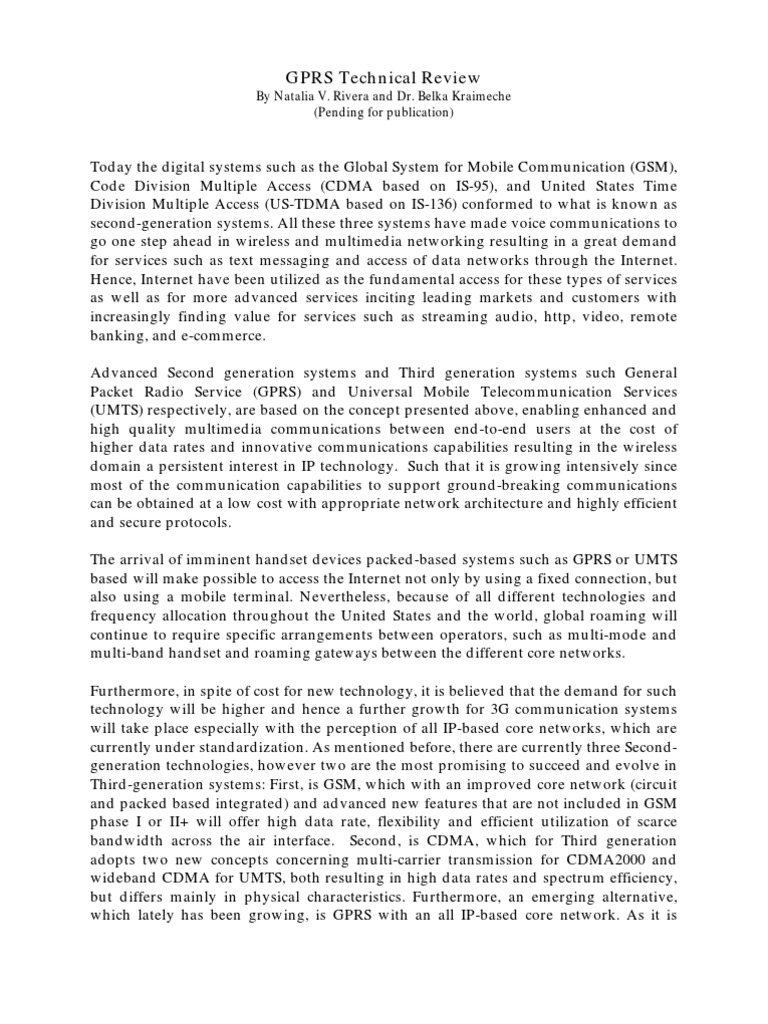 GPRS Technical Review
By Natalia V. Rivera and Dr. Belka Kraimeche
(Pending for publication)

Today the digital systems such as the Global System for Mobile Communication (GSM), Code Division Multiple Access (CDMA based on IS-95), and United States Time Division Multiple Access (US-TDMA based on IS-136) conformed to what is known as second-generation systems. All these three systems have made voice communications to go one step ahead in wireless and multimedia networking resulting in a great demand for services such as text messaging and access of data networks through the Internet. Hence, Internet have been utilized as the fundamental access for these types of services as well as for more advanced services inciting leading markets and customers with increasingly finding value for services such as streaming audio, http, video, remote banking, and e-commerce.

Advanced Second generation systems and Third generation systems such General Packet Radio Service (GPRS) and Universal Mobile Telecommunication Services (UMTS) respectively, are based on the concept presented above, enabling enhanced and high quality multimedia communications between end-to-end users at the cost of higher data rates and innovative communications capabilities resulting in the wireless domain a persistent interest in IP technology. Such that it is growing intensively since most of the communication capabilities to support ground-breaking communications can be obtained at a low cost with appropriate network architecture and highly efficient and secure protocols.

The arrival of imminent handset devices packed-based systems such as GPRS or UMTS based will make possible to access the Internet not only by using a fixed connection, but also using a mobile terminal. Nevertheless, because of all different technologies and frequency allocation throughout the United States and the world, global roaming will continue to require specific arrangements between operators, such as multi-mode and multi-band handset and roaming gateways between the different core networks.

Furthermore, in spite of cost for new technology, it is believed that the demand for such technology will be higher and hence a further growth for 3G communication systems will take place especially with the perception of all IP-based core networks, which are currently under standardization. As mentioned before, there are currently three Second-generation technologies, however two are the most promising to succeed and evolve in Third-generation systems: First, is GSM, which with an improved core network (circuit and packed based integrated) and advanced new features that are not included in GSM phase I or II+ will offer high data rate, flexibility and efficient utilization of scarce bandwidth across the air interface. Second, is CDMA, which for Third generation adopts two new concepts concerning multi-carrier transmission for CDMA2000 and wideband CDMA for UMTS, both resulting in high data rates and spectrum efficiency, but differs mainly in physical characteristics. Furthermore, an emerging alternative, which lately has been growing, is GPRS with an all IP-based core network. As it is